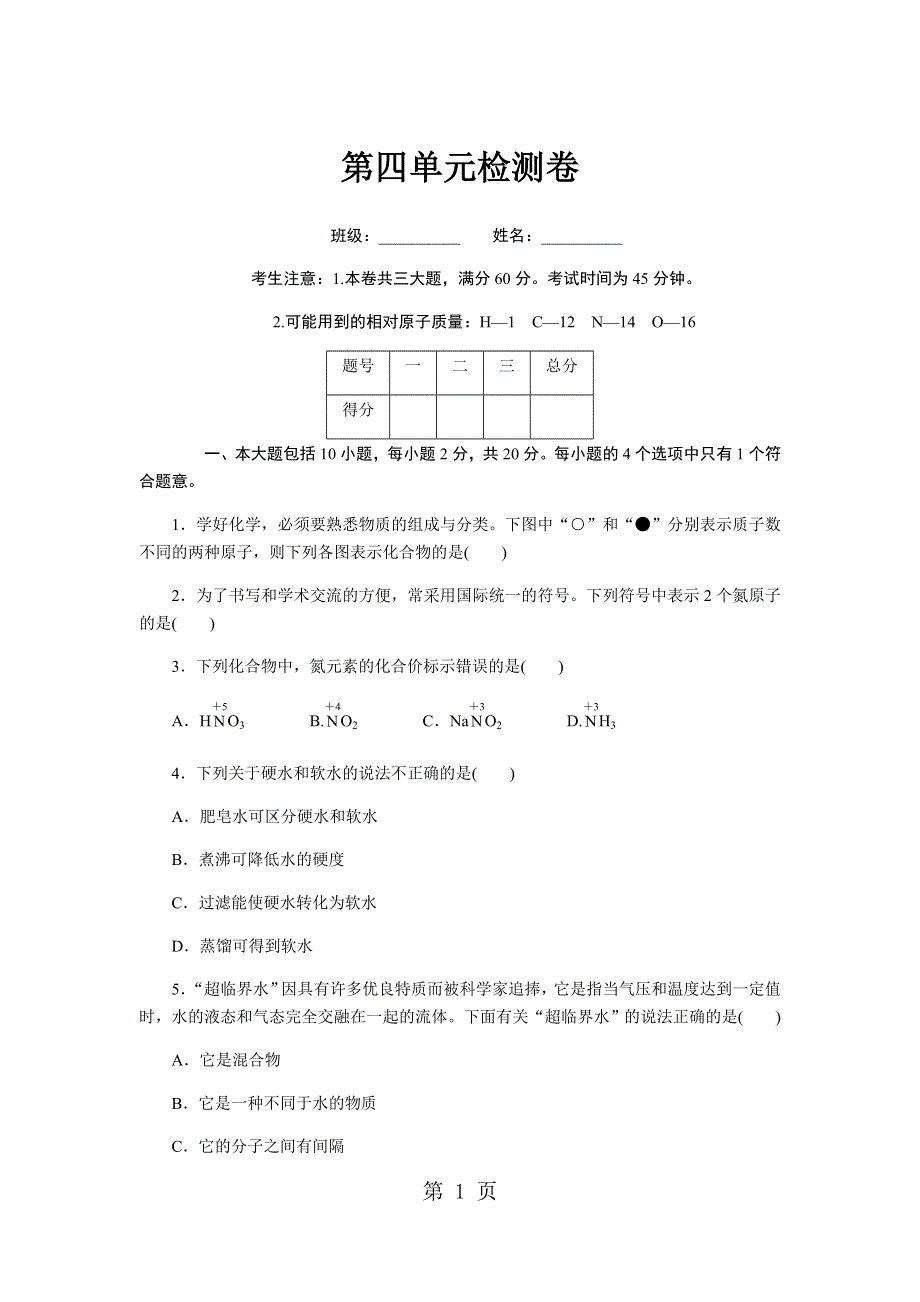 第四单元检测卷

班级：__________　　姓名：__________

考生注意：1.本卷共三大题，满分 60 分。考试时间为 45 分钟。

2.可能用到的相对原子质量：H—1　C—12　N—14　O—16

| 题号 | 一 | 二 | 三 | 总分 |
|---|---|---|---|---|
| 得分 | | | | |

一、本大题包括 10 小题，每小题 2 分，共 20 分。每小题的 4 个选项中只有 1 个符合题意。

1．学好化学，必须要熟悉物质的组成与分类。下图中“○”和“●”分别表示质子数不同的两种原子，则下列各图表示化合物的是(　　)

2．为了书写和学术交流的方便，常采用国际统一的符号。下列符号中表示 2 个氮原子的是(　　)

3．下列化合物中，氮元素的化合价标示错误的是(　　)

A．$H\overset{+5}{N}O_3$　　B.$\overset{+4}{N}O_2$　　C．$Na\overset{+3}{N}O_2$　　D.$\overset{+3}{N}H_3$

4．下列关于硬水和软水的说法不正确的是(　　)

A．肥皂水可区分硬水和软水

B．煮沸可降低水的硬度

C．过滤能使硬水转化为软水

D．蒸馏可得到软水

5．“超临界水”因具有许多优良特质而被科学家追捧，它是指当气压和温度达到一定值时，水的液态和气态完全交融在一起的流体。下面有关“超临界水”的说法正确的是(　　)

A．它是混合物

B．它是一种不同于水的物质

C．它的分子之间有间隔

第 1 页